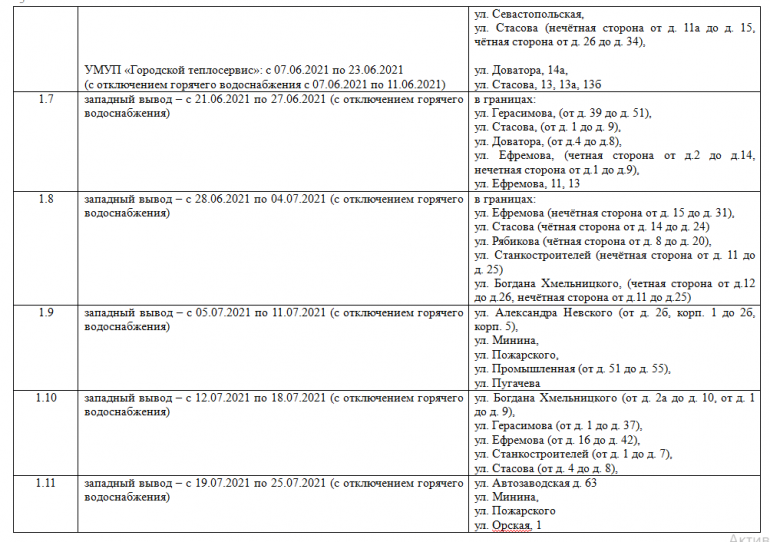 |  |  |  |
|---|---|---|
|  | УМУП «Городской теплосервис»: с 07.06.2021 по 23.06.2021 (с отключением горячего водоснабжения с 07.06.2021 по 11.06.2021) | ул. Севастопольская, ул. Стасова (нечётная сторона от д. 11а до д. 15, чётная сторона от д. 26 до д. 34), ул. Доватора, 14а, ул. Стасова, 13, 13а, 13б |
| 1.7 | западный вывод – с 21.06.2021 по 27.06.2021 (с отключением горячего водоснабжения) | в границах: ул. Герасимова, (от д. 39 до д. 51), ул. Стасова, (от д. 1 до д. 9), ул. Доватора, (от д.4 до д.8), ул. Ефремова, (четная сторона от д.2 до д.14, нечетная сторона от д.1 до д.9), ул. Ефремова, 11, 13 |
| 1.8 | западный вывод – с 28.06.2021 по 04.07.2021 (с отключением горячего водоснабжения) | в границах: ул. Ефремова (нечётная сторона от д. 15 до д. 31), ул. Стасова (чётная сторона от д. 14 до д. 24) ул. Рябикова (чётная сторона от д. 8 до д. 20), ул. Станкостроителей (нечётная сторона от д. 11 до д. 25) ул. Богдана Хмельницкого, (четная сторона от д.12 до д.26, нечётная сторона от д.11 до д.25) |
| 1.9 | западный вывод – с 05.07.2021 по 11.07.2021 (с отключением горячего водоснабжения) | ул. Александра Невского (от д. 2б, корп. 1 до 2б, корп. 5), ул. Минина, ул. Пожарского, ул. Промышленная (от д. 51 до д. 55), ул. Пугачева |
| 1.10 | западный вывод – с 12.07.2021 по 18.07.2021 (с отключением горячего водоснабжения) | ул. Богдана Хмельницкого (от д. 2а до д. 10, от д. 1 до д. 9), ул. Герасимова (от д. 1 до д. 37), ул. Ефремова (от д. 16 до д. 42), ул. Станкостроителей (от д. 1 до д. 7), ул. Стасова (от д. 4 до д. 8), |
| 1.11 | западный вывод – с 19.07.2021 по 25.07.2021 (с отключением горячего водоснабжения) | ул. Автозаводская д. 63 ул. Минина, ул. Пожарского ул. Орская, 1 |

Актив